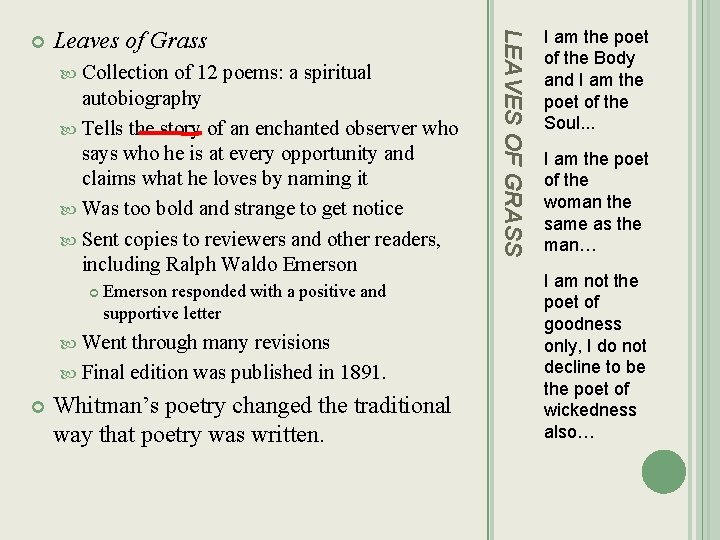 Leaves of Grass

Collection of 12 poems: a spiritual autobiography

Tells the story of an enchanted observer who says who he is at every opportunity and claims what he loves by naming it

Was too bold and strange to get notice

Sent copies to reviewers and other readers, including Ralph Waldo Emerson

Emerson responded with a positive and supportive letter

Went through many revisions

Final edition was published in 1891.

Whitman's poetry changed the traditional way that poetry was written.

LEAVES OF GRASS

I am the poet of the Body and I am the poet of the Soul...

I am the poet of the woman the same as the man…

I am not the poet of goodness only, I do not decline to be the poet of wickedness also…